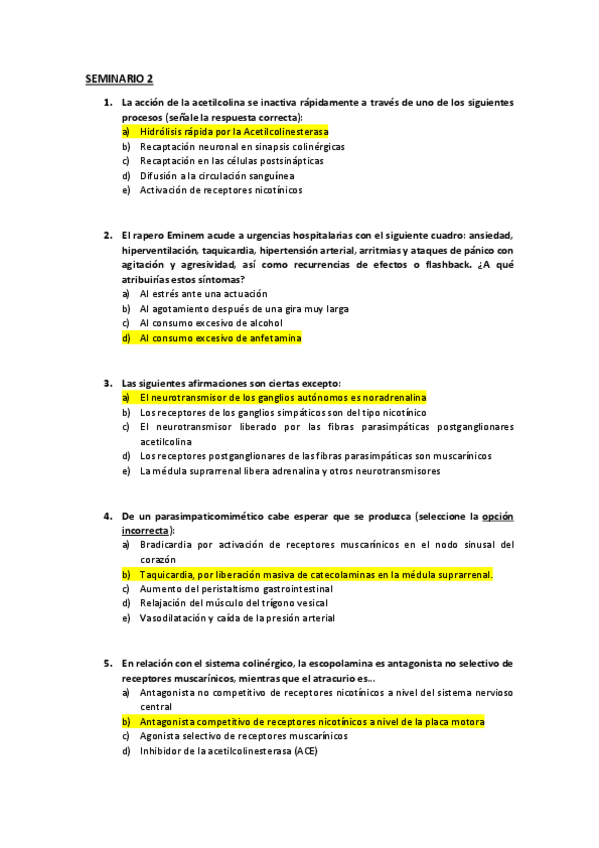 SEMINARIO 2

1. La acción de la acetilcolina se inactiva rápidamente a través de uno de los siguientes procesos (señale la respuesta correcta):
a) Hidrólisis rápida por la Acetilcolinesterasa
b) Recaptación neuronal en sinapsis colinérgicas
c) Recaptación en las células postsinápticas
d) Difusión a la circulación sanguínea
e) Activación de receptores nicotínicos

2. El rapero Eminem acude a urgencias hospitalarias con el siguiente cuadro: ansiedad, hiperventilación, taquicardia, hipertensión arterial, arritmias y ataques de pánico con agitación y agresividad, así como recurrencias de efectos o flashback. ¿A qué atribuirías estos síntomas?
a) Al estrés ante una actuación
b) Al agotamiento después de una gira muy larga
c) Al consumo excesivo de alcohol
d) Al consumo excesivo de anfetamina

3. Las siguientes afirmaciones son ciertas excepto:
a) El neurotransmisor de los ganglios autónomos es noradrenalina
b) Los receptores de los ganglios simpáticos son del tipo nicotínico
c) El neurotransmisor liberado por las fibras parasimpáticas postganglionares acetilcolina
d) Los receptores postganglionares de las fibras parasimpáticas son muscarínicos
e) La médula suprarrenal libera adrenalina y otros neurotransmisores

4. De un parasimpaticomimético cabe esperar que se produzca (seleccione la opción incorrecta):
a) Bradicardia por activación de receptores muscarínicos en el nodo sinusal del corazón
b) Taquicardia, por liberación masiva de catecolaminas en la médula suprarrenal.
c) Aumento del peristaltismo gastrointestinal
d) Relajación del músculo del trígono vesical
e) Vasodilatación y caída de la presión arterial

5. En relación con el sistema colinérgico, la escopolamina es antagonista no selectivo de receptores muscarínicos, mientras que el atracurio es...
a) Antagonista no competitivo de receptores nicotínicos a nivel del sistema nervioso central
b) Antagonista competitivo de receptores nicotínicos a nivel de la placa motora
c) Agonista selectivo de receptores muscarínicos
d) Inhibidor de la acetilcolinesterasa (ACE)